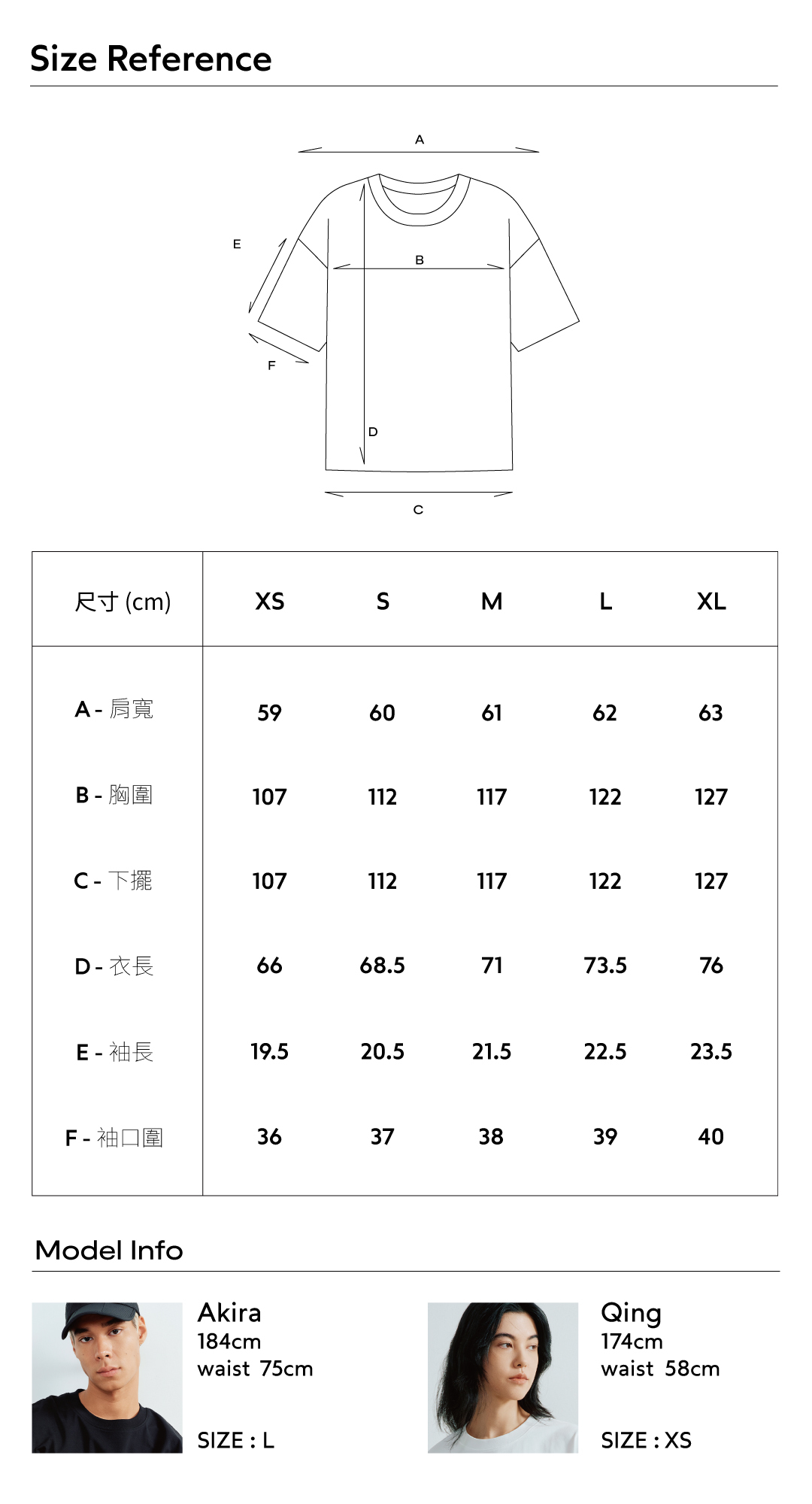 Size Reference

A
E
B
F
D
C

| 尺寸 (cm) | XS | S | M | L | XL |
|---|---|---|---|---|---|
| A - 肩寬 | 59 | 60 | 61 | 62 | 63 |
| B - 胸圍 | 107 | 112 | 117 | 122 | 127 |
| C - 下擺 | 107 | 112 | 117 | 122 | 127 |
| D - 衣長 | 66 | 68.5 | 71 | 73.5 | 76 |
| E - 袖長 | 19.5 | 20.5 | 21.5 | 22.5 | 23.5 |
| F - 袖口圍 | 36 | 37 | 38 | 39 | 40 |

Model Info

Akira
184cm
waist 75cm

SIZE : L

Qing
174cm
waist 58cm

SIZE : XS